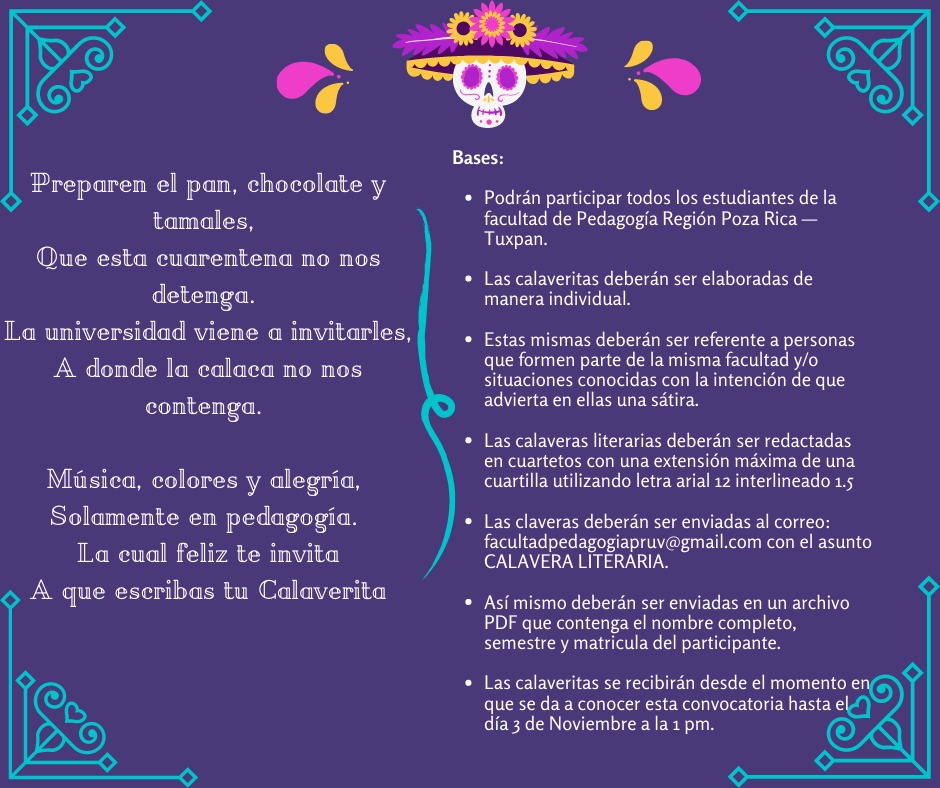 Preparen el pan, chocolate y tamales,
Que esta cuarentena no nos detenga.
La universidad viene a invitarles,
A donde la calaca no nos contenga.

Música, colores y alegría,
Solamente en pedagogía.
La cual feliz te invita
A que escribas tu Calaverita

Bases:

• Podrán participar todos los estudiantes de la facultad de Pedagogía Región Poza Rica — Tuxpan.

• Las calaveritas deberán ser elaboradas de manera individual.

• Estas mismas deberán ser referente a personas que formen parte de la misma facultad y/o situaciones conocidas con la intención de que advierta en ellas una sátira.

• Las calaveras literarias deberán ser redactadas en cuartetos con una extensión máxima de una cuartilla utilizando letra arial 12 interlineado 1.5

• Las claveras deberán ser enviadas al correo: facultadpedagogiapruv@gmail.com con el asunto CALAVERA LITERARIA.

• Así mismo deberán ser enviadas en un archivo PDF que contenga el nombre completo, semestre y matricula del participante.

• Las calaveritas se recibirán desde el momento en que se da a conocer esta convocatoria hasta el día 3 de Noviembre a la 1 pm.